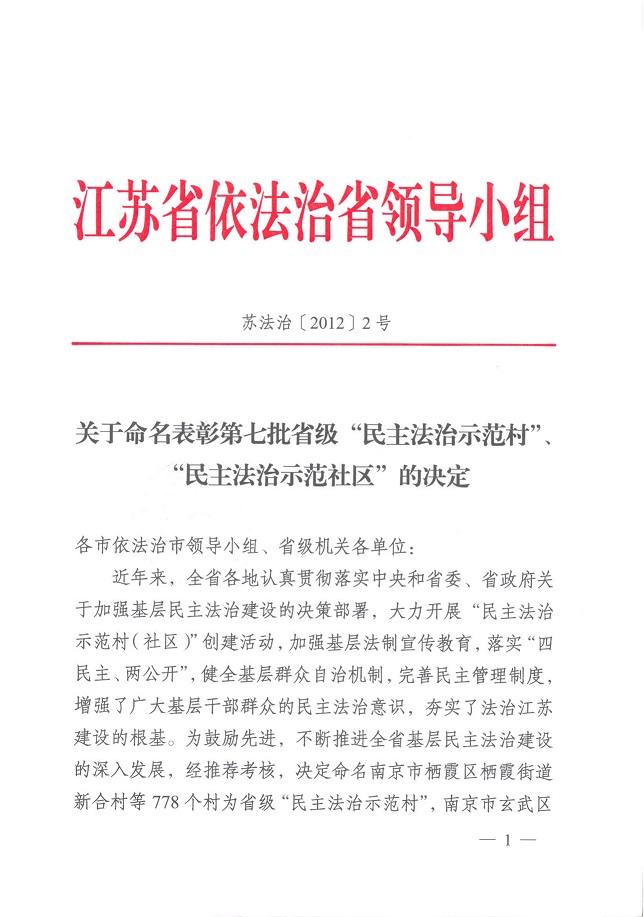 江苏省依法治省领导小组

苏法治〔2012〕2号

关于命名表彰第七批省级“民主法治示范村”、“民主法治示范社区”的决定

各市依法治市领导小组、省级机关各单位：

近年来，全省各地认真贯彻落实中央和省委、省政府关于加强基层民主法治建设的决策部署，大力开展“民主法治示范村（社区）”创建活动，加强基层法制宣传教育，落实“四民主、两公开”，健全基层群众自治机制，完善民主管理制度，增强了广大基层干部群众的民主法治意识，夯实了法治江苏建设的根基。为鼓励先进，不断推进全省基层民主法治建设的深入发展，经推荐考核，决定命名南京市栖霞区栖霞街道新合村等778个村为省级“民主法治示范村”，南京市玄武区

— 1 —